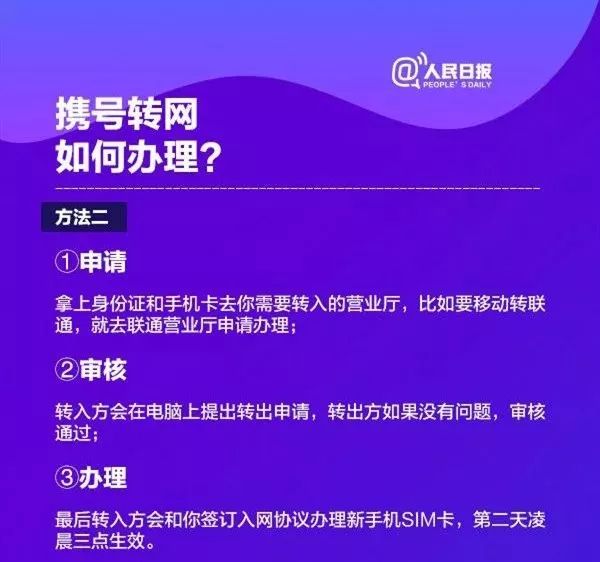 @人民日报
PEOPLE'S DAILY

携号转网
如何办理?

方法二

①申请

拿上身份证和手机卡去你需要转入的营业厅，比如要移动转联通，就去联通营业厅申请办理；

②审核

转入方会在电脑上提出转出申请，转出方如果没有问题，审核通过；

③办理

最后转入方会和你签订入网协议办理新手机SIM卡，第二天凌晨三点生效。